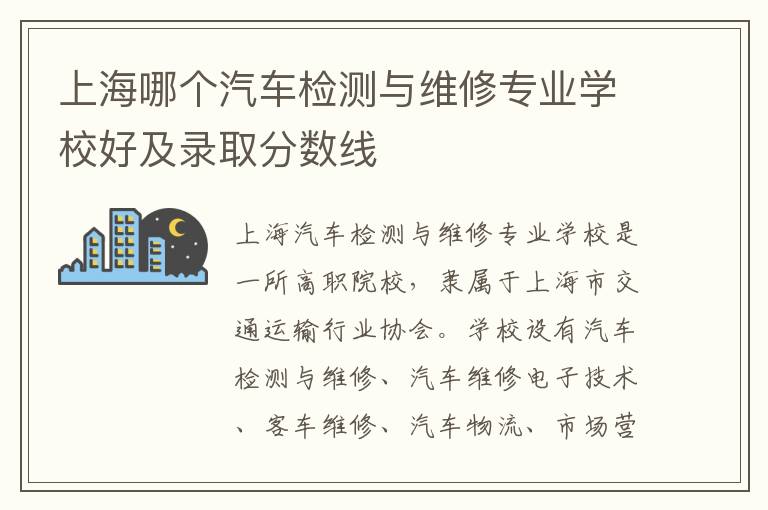 上海哪个汽车检测与维修专业学校好及录取分数线

上海汽车检测与维修专业学校是一所高职院校，隶属于上海市交通运输行业协会。学校设有汽车检测与维修、汽车维修电子技术、客车维修、汽车物流、市场营